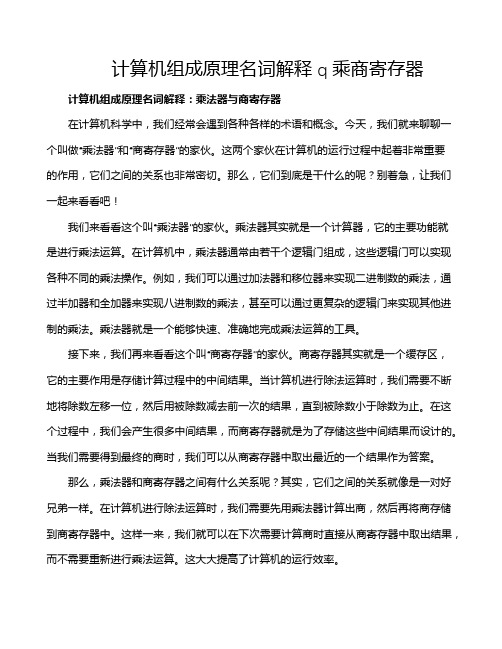 计算机组成原理名词解释 q 乘商寄存器

计算机组成原理名词解释：乘法器与商寄存器

在计算机科学中，我们经常会遇到各种各样的术语和概念。今天，我们就来聊聊一个叫做"乘法器"和"商寄存器"的家伙。这两个家伙在计算机的运行过程中起着非常重要的作用，它们之间的关系也非常密切。那么，它们到底是干什么的呢？别着急，让我们一起来看看吧！

我们来看看这个叫"乘法器"的家伙。乘法器其实就是一个计算器，它的主要功能就是进行乘法运算。在计算机中，乘法器通常由若干个逻辑门组成，这些逻辑门可以实现各种不同的乘法操作。例如，我们可以通过加法器和移位器来实现二进制数的乘法，通过半加器和全加器来实现八进制数的乘法，甚至可以通过更复杂的逻辑门来实现其他进制的乘法。乘法器就是一个能够快速、准确地完成乘法运算的工具。

接下来，我们再来看看这个叫"商寄存器"的家伙。商寄存器其实就是一个缓存区，它的主要作用是存储计算过程中的中间结果。当计算机进行除法运算时，我们需要不断地将除数左移一位，然后用被除数减去前一次的结果，直到被除数小于除数为止。在这个过程中，我们会产生很多中间结果，而商寄存器就是为了存储这些中间结果而设计的。当我们需要得到最终的商时，我们可以从商寄存器中取出最近的一个结果作为答案。

那么，乘法器和商寄存器之间有什么关系呢？其实，它们之间的关系就像是一对好兄弟一样。在计算机进行除法运算时，我们需要先用乘法器计算出商，然后再将商存储到商寄存器中。这样一来，我们就可以在下次需要计算商时直接从商寄存器中取出结果，而不需要重新进行乘法运算。这大大提高了计算机的运行效率。